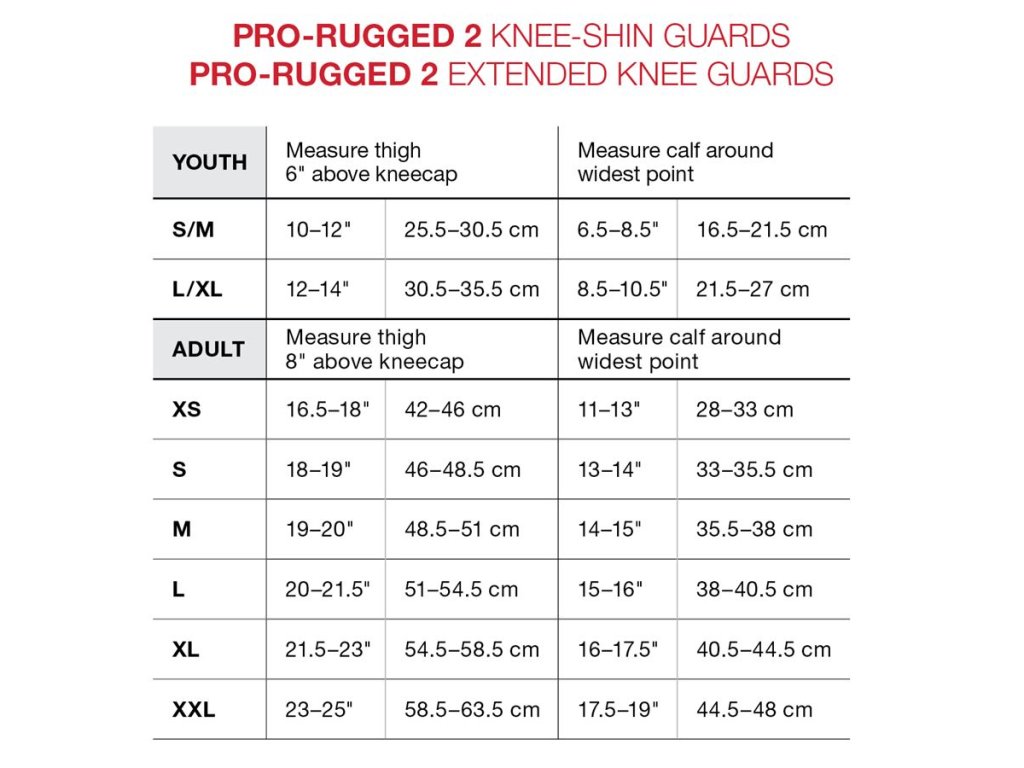 PRO-RUGGED 2 KNEE-SHIN GUARDS
PRO-RUGGED 2 EXTENDED KNEE GUARDS

| YOUTH | Measure thigh 6" above kneecap | | Measure calf around widest point | |
|---|---|---|---|---|
| S/M | 10–12" | 25.5–30.5 cm | 6.5–8.5" | 16.5–21.5 cm |
| L/XL | 12–14" | 30.5–35.5 cm | 8.5–10.5" | 21.5–27 cm |
| ADULT | Measure thigh 8" above kneecap | | Measure calf around widest point | |
| XS | 16.5–18" | 42–46 cm | 11–13" | 28–33 cm |
| S | 18–19" | 46–48.5 cm | 13–14" | 33–35.5 cm |
| M | 19–20" | 48.5–51 cm | 14–15" | 35.5–38 cm |
| L | 20–21.5" | 51–54.5 cm | 15–16" | 38–40.5 cm |
| XL | 21.5–23" | 54.5–58.5 cm | 16–17.5" | 40.5–44.5 cm |
| XXL | 23–25" | 58.5–63.5 cm | 17.5–19" | 44.5–48 cm |